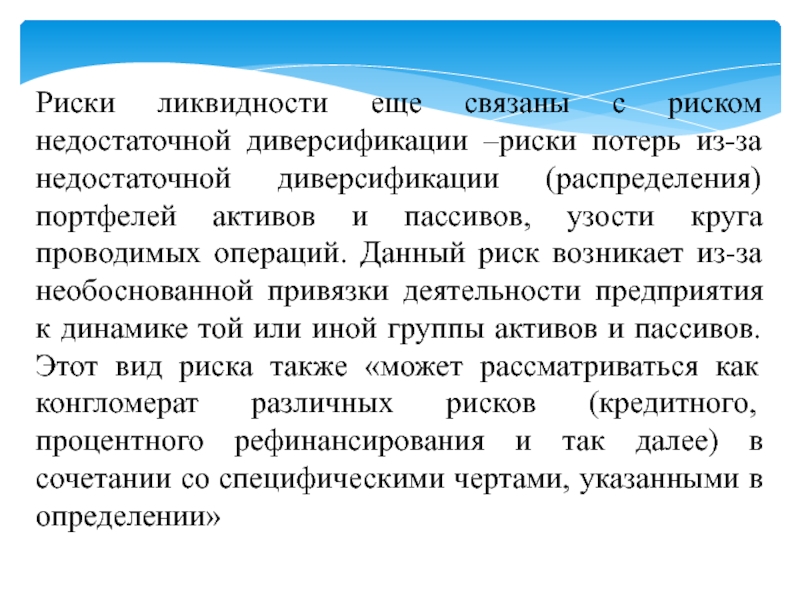 Риски ликвидности еще связаны с риском недостаточной диверсификации –риски потерь из-за недостаточной диверсификации (распределения) портфелей активов и пассивов, узости круга проводимых операций. Данный риск возникает из-за необоснованной привязки деятельности предприятия к динамике той или иной группы активов и пассивов. Этот вид риска также «может рассматриваться как конгломерат различных рисков (кредитного, процентного рефинансирования и так далее) в сочетании со специфическими чертами, указанными в определении»